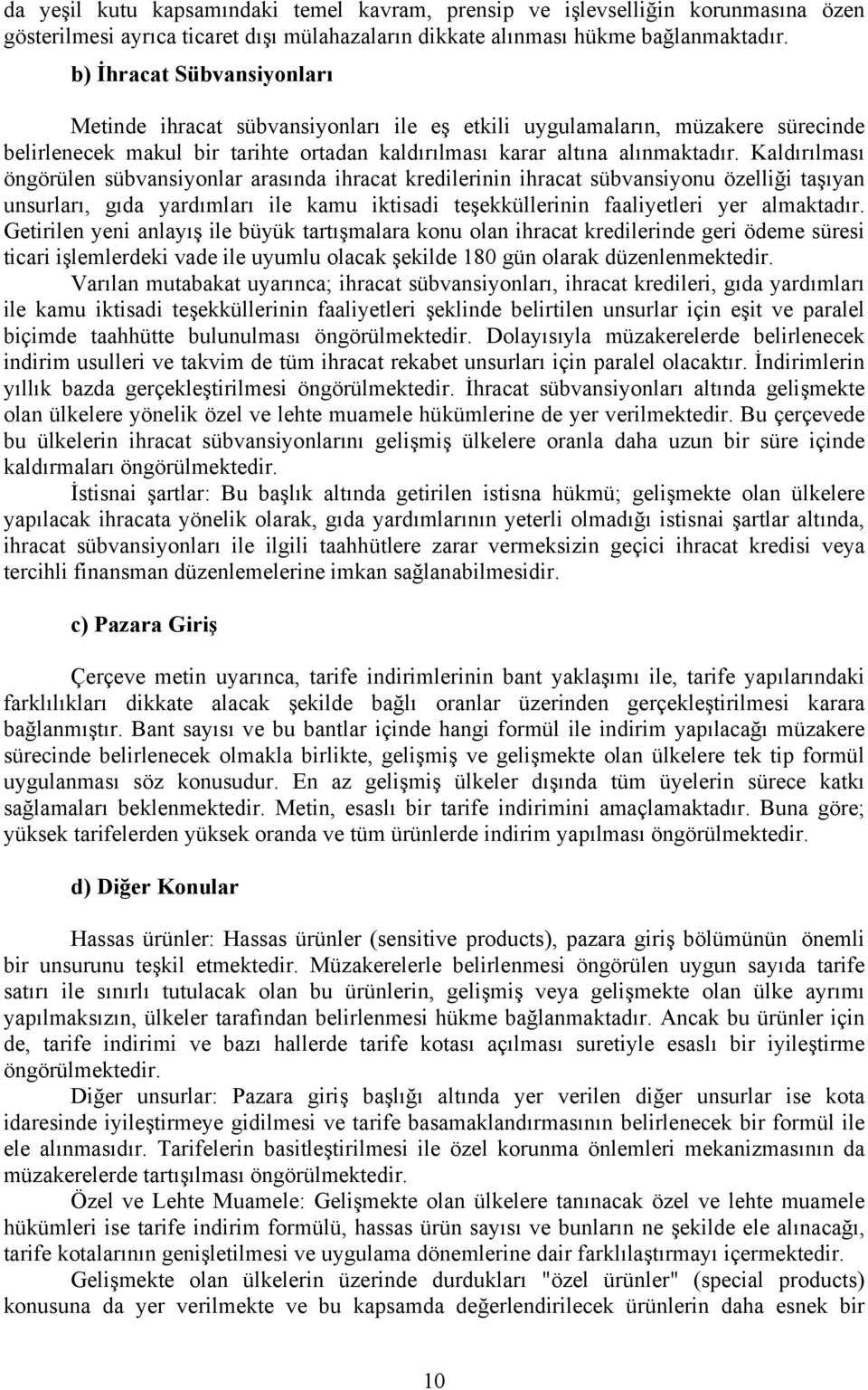 da yeşil kutu kapsamındaki temel kavram, prensip ve işlevselliğin korunmasına özen gösterilmesi ayrıca ticaret dışı mülahazaların dikkate alınması hükme bağlanmaktadır.

b) İhracat Sübvansiyonları

Metinde ihracat sübvansiyonları ile eş etkili uygulamaların, müzakere sürecinde belirlenecek makul bir tarihte ortadan kaldırılması karar altına alınmaktadır. Kaldırılması öngörülen sübvansiyonlar arasında ihracat kredilerinin ihracat sübvansiyonu özelliği taşıyan unsurları, gıda yardımları ile kamu iktisadi teşekküllerinin faaliyetleri yer almaktadır. Getirilen yeni anlayış ile büyük tartışmalara konu olan ihracat kredilerinde geri ödeme süresi ticari işlemlerdeki vade ile uyumlu olacak şekilde 180 gün olarak düzenlenmektedir.

Varılan mutabakat uyarınca; ihracat sübvansiyonları, ihracat kredileri, gıda yardımları ile kamu iktisadi teşekküllerinin faaliyetleri şeklinde belirtilen unsurlar için eşit ve paralel biçimde taahhütte bulunulması öngörülmektedir. Dolayısıyla müzakerelerde belirlenecek indirim usulleri ve takvim de tüm ihracat rekabet unsurları için paralel olacaktır. İndirimlerin yıllık bazda gerçekleştirilmesi öngörülmektedir. İhracat sübvansiyonları altında gelişmekte olan ülkelere yönelik özel ve lehte muamele hükümlerine de yer verilmektedir. Bu çerçevede bu ülkelerin ihracat sübvansiyonlarını gelişmiş ülkelere oranla daha uzun bir süre içinde kaldırmaları öngörülmektedir.

İstisnai şartlar: Bu başlık altında getirilen istisna hükmü; gelişmekte olan ülkelere yapılacak ihracata yönelik olarak, gıda yardımlarının yeterli olmadığı istisnai şartlar altında, ihracat sübvansiyonları ile ilgili taahhütlere zarar vermeksizin geçici ihracat kredisi veya tercihli finansman düzenlemelerine imkan sağlanabilmesidir.

c) Pazara Giriş

Çerçeve metin uyarınca, tarife indirimlerinin bant yaklaşımı ile, tarife yapılarındaki farklılıkları dikkate alacak şekilde bağlı oranlar üzerinden gerçekleştirilmesi karara bağlanmıştır. Bant sayısı ve bu bantlar içinde hangi formül ile indirim yapılacağı müzakere sürecinde belirlenecek olmakla birlikte, gelişmiş ve gelişmekte olan ülkelere tek tip formül uygulanması söz konusudur. En az gelişmiş ülkeler dışında tüm üyelerin sürece katkı sağlamaları beklenmektedir. Metin, esaslı bir tarife indirimini amaçlamaktadır. Buna göre; yüksek tarifelerden yüksek oranda ve tüm ürünlerde indirim yapılması öngörülmektedir.

d) Diğer Konular

Hassas ürünler: Hassas ürünler (sensitive products), pazara giriş bölümünün önemli bir unsurunu teşkil etmektedir. Müzakerelerle belirlenmesi öngörülen uygun sayıda tarife satırı ile sınırlı tutulacak olan bu ürünlerin, gelişmiş veya gelişmekte olan ülke ayrımı yapılmaksızın, ülkeler tarafından belirlenmesi hükme bağlanmaktadır. Ancak bu ürünler için de, tarife indirimi ve bazı hallerde tarife kotası açılması suretiyle esaslı bir iyileştirme öngörülmektedir.

Diğer unsurlar: Pazara giriş başlığı altında yer verilen diğer unsurlar ise kota idaresinde iyileştirmeye gidilmesi ve tarife basamaklandırmasının belirlenecek bir formül ile ele alınmasıdır. Tarifelerin basitleştirilmesi ile özel korunma önlemleri mekanizmasının da müzakerelerde tartışılması öngörülmektedir.

Özel ve Lehte Muamele: Gelişmekte olan ülkelere tanınacak özel ve lehte muamele hükümleri ise tarife indirim formülü, hassas ürün sayısı ve bunların ne şekilde ele alınacağı, tarife kotalarının genişletilmesi ve uygulama dönemlerine dair farklılaştırmayı içermektedir.

Gelişmekte olan ülkelerin üzerinde durdukları "özel ürünler" (special products) konusuna da yer verilmekte ve bu kapsamda değerlendirilecek ürünlerin daha esnek bir

10